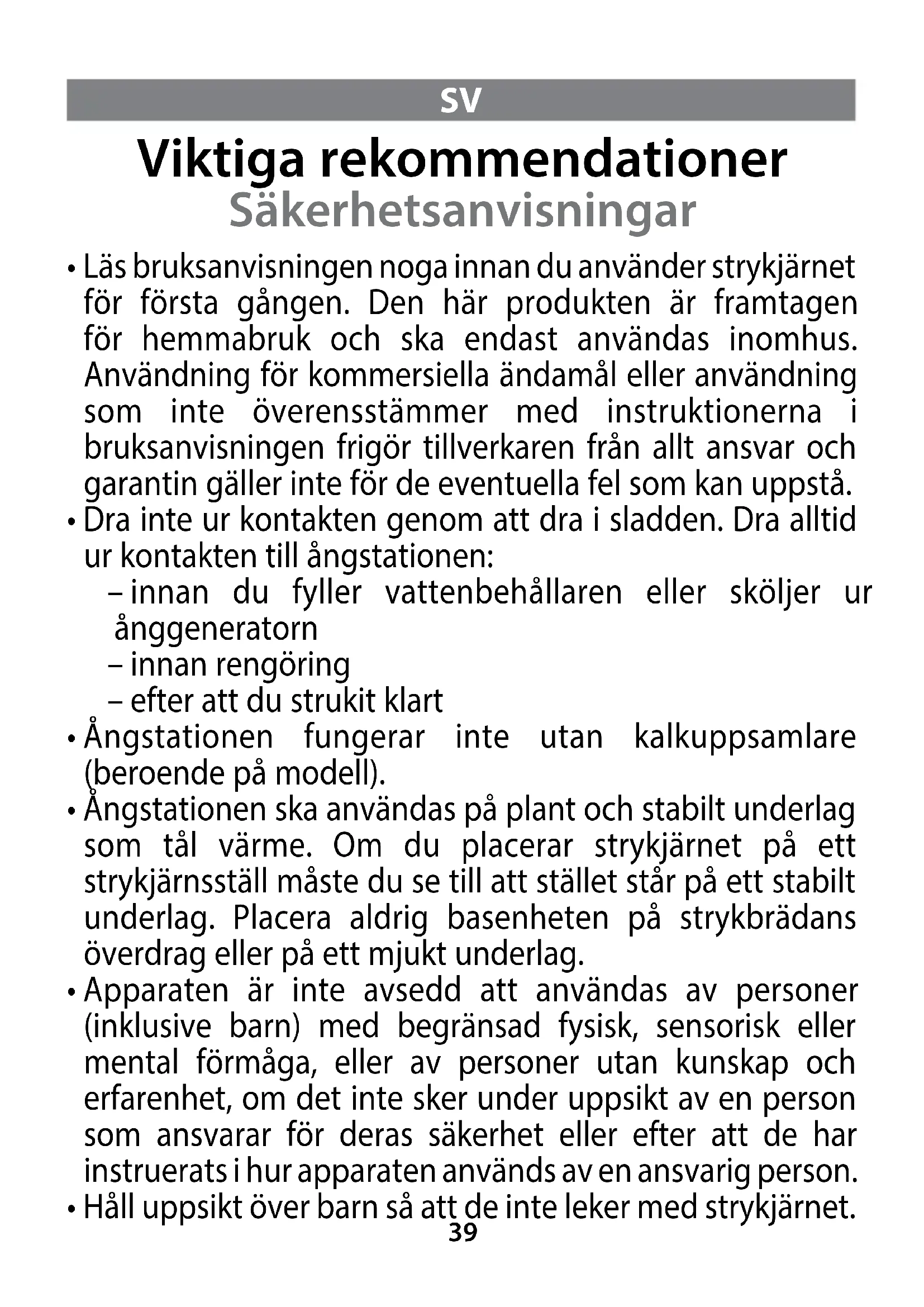 SV

Viktiga rekommendationer
Säkerhetsanvisningar

• Läs bruksanvisningen noga innan du använder strykjärnet för första gången. Den här produkten är framtagen för hemmabruk och ska endast användas inomhus. Användning för kommersiella ändamål eller användning som inte överensstämmer med instruktionerna i bruksanvisningen frigör tillverkaren från allt ansvar och garantin gäller inte för de eventuella fel som kan uppstå.
• Dra inte ur kontakten genom att dra i sladden. Dra alltid ur kontakten till ångstationen:
– innan du fyller vattenbehållaren eller sköljer ur ånggeneratorn
– innan rengöring
– efter att du strukit klart
• Ångstationen fungerar inte utan kalkuppsamlare (beroende på modell).
• Ångstationen ska användas på plant och stabilt underlag som tål värme. Om du placerar strykjärnet på ett strykjärnsställ måste du se till att stället står på ett stabilt underlag. Placera aldrig basenheten på strykbrädans överdrag eller på ett mjukt underlag.
• Apparaten är inte avsedd att användas av personer (inklusive barn) med begränsad fysisk, sensorisk eller mental förmåga, eller av personer utan kunskap och erfarenhet, om det inte sker under uppsikt av en person som ansvarar för deras säkerhet eller efter att de har instruerats i hur apparaten används av en ansvarig person.
• Håll uppsikt över barn så att de inte leker med strykjärnet.

39